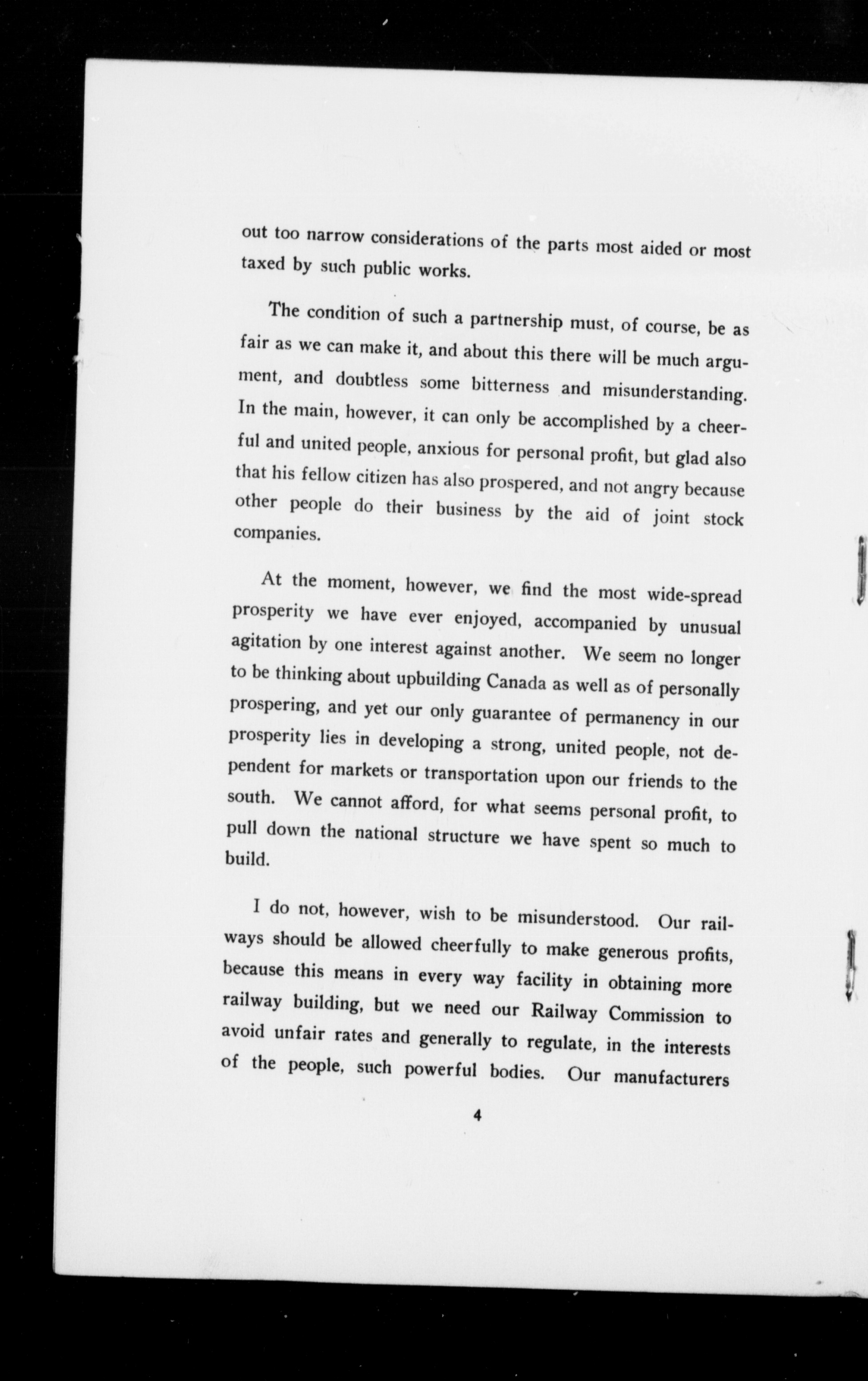 out too narrow considerations of the parts most aided or most taxed by such public works.

The condition of such a partnership must, of course, be as fair as we can make it, and about this there will be much argument, and doubtless some bitterness and misunderstanding. In the main, however, it can only be accomplished by a cheerful and united people, anxious for personal profit, but glad also that his fellow citizen has also prospered, and not angry because other people do their business by the aid of joint stock companies.

At the moment, however, we find the most wide-spread prosperity we have ever enjoyed, accompanied by unusual agitation by one interest against another. We seem no longer to be thinking about upbuilding Canada as well as of personally prospering, and yet our only guarantee of permanency in our prosperity lies in developing a strong, united people, not dependent for markets or transportation upon our friends to the south. We cannot afford, for what seems personal profit, to pull down the national structure we have spent so much to build.

I do not, however, wish to be misunderstood. Our railways should be allowed cheerfully to make generous profits, because this means in every way facility in obtaining more railway building, but we need our Railway Commission to avoid unfair rates and generally to regulate, in the interests of the people, such powerful bodies. Our manufacturers

4